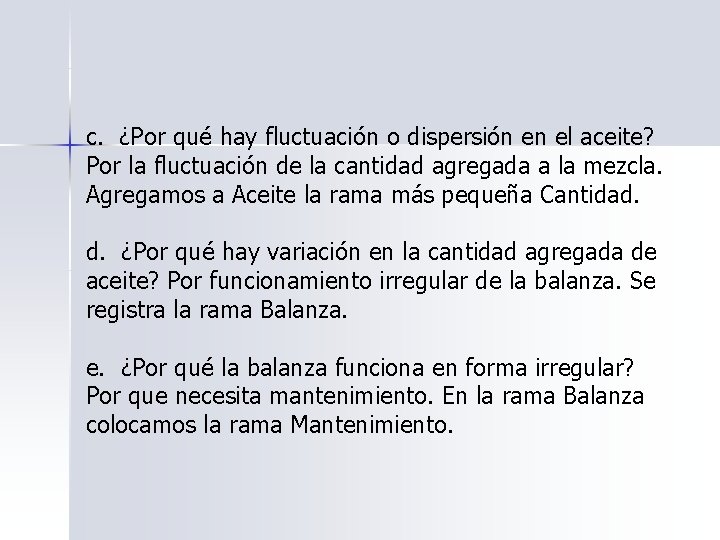 c. ¿Por qué hay fluctuación o dispersión en el aceite? Por la fluctuación de la cantidad agregada a la mezcla. Agregamos a Aceite la rama más pequeña Cantidad.

d. ¿Por qué hay variación en la cantidad agregada de aceite? Por funcionamiento irregular de la balanza. Se registra la rama Balanza.

e. ¿Por qué la balanza funciona en forma irregular? Por que necesita mantenimiento. En la rama Balanza colocamos la rama Mantenimiento.